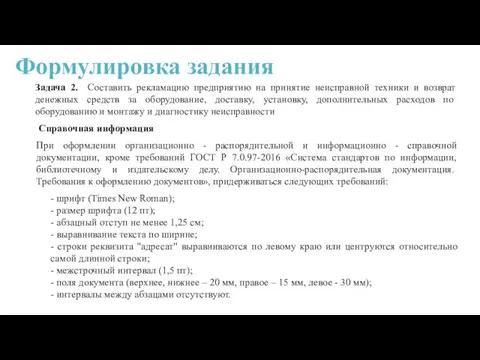 Формулировка задания

Задача 2. Составить рекламацию предприятию на принятие неисправной техники и возврат денежных средств за оборудование, доставку, установку, дополнительных расходов по оборудованию и монтажу и диагностику неисправности

Справочная информация

При оформлении организационно - распорядительной и информационно - справочной документации, кроме требований ГОСТ Р 7.0.97-2016 «Система стандартов по информации, библиотечному и издательскому делу. Организационно-распорядительная документация. Требования к оформлению документов», придерживаться следующих требований:

- шрифт (Times New Roman);
- размер шрифта (12 пт);
- абзацный отступ не менее 1,25 см;
- выравнивание текста по ширине;
- строки реквизита "адресат" выравниваются по левому краю или центруются относительно самой длинной строки;
- межстрочный интервал (1,5 пт);
- поля документа (верхнее, нижнее – 20 мм, правое – 15 мм, левое - 30 мм);
- интервалы между абзацами отсутствуют.